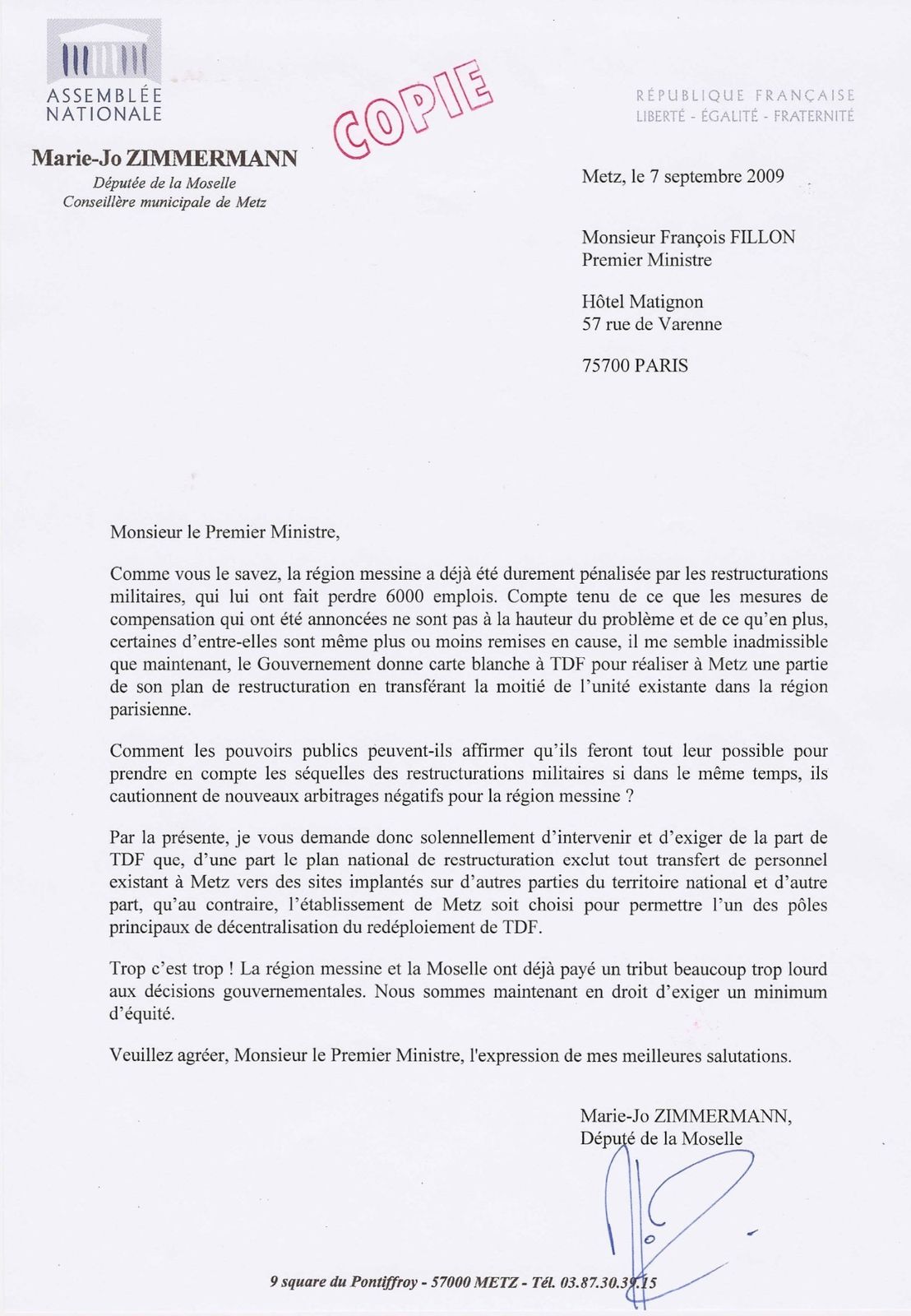 ASSEMBLÉE NATIONALE

COPIE

RÉPUBLIQUE FRANÇAISE
LIBERTÉ - ÉGALITÉ - FRATERNITÉ

Marie-Jo ZIMMERMANN
Députée de la Moselle
Conseillère municipale de Metz

Metz, le 7 septembre 2009

Monsieur François FILLON
Premier Ministre

Hôtel Matignon
57 rue de Varenne

75700 PARIS

Monsieur le Premier Ministre,

Comme vous le savez, la région messine a déjà été durement pénalisée par les restructurations militaires, qui lui ont fait perdre 6000 emplois. Compte tenu de ce que les mesures de compensation qui ont été annoncées ne sont pas à la hauteur du problème et de ce qu'en plus, certaines d'entre-elles sont même plus ou moins remises en cause, il me semble inadmissible que maintenant, le Gouvernement donne carte blanche à TDF pour réaliser à Metz une partie de son plan de restructuration en transférant la moitié de l'unité existante dans la région parisienne.

Comment les pouvoirs publics peuvent-ils affirmer qu'ils feront tout leur possible pour prendre en compte les séquelles des restructurations militaires si dans le même temps, ils cautionnent de nouveaux arbitrages négatifs pour la région messine ?

Par la présente, je vous demande donc solennellement d'intervenir et d'exiger de la part de TDF que, d'une part le plan national de restructuration exclut tout transfert de personnel existant à Metz vers des sites implantés sur d'autres parties du territoire national et d'autre part, qu'au contraire, l'établissement de Metz soit choisi pour permettre l'un des pôles principaux de décentralisation du redéploiement de TDF.

Trop c'est trop ! La région messine et la Moselle ont déjà payé un tribut beaucoup trop lourd aux décisions gouvernementales. Nous sommes maintenant en droit d'exiger un minimum d'équité.

Veuillez agréer, Monsieur le Premier Ministre, l'expression de mes meilleures salutations.

Marie-Jo ZIMMERMANN,
Député de la Moselle

9 square du Pontiffroy - 57000 METZ - Tél. 03.87.30.39.15